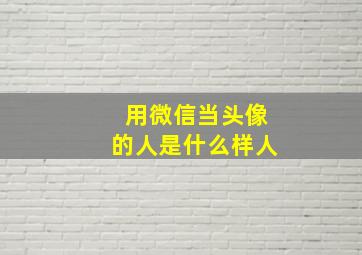 用微信当头像
的人是什么样人